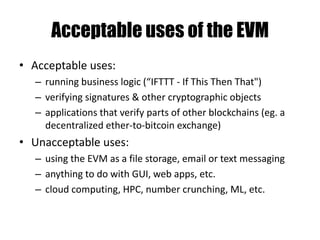 Acceptable uses of the EVM

• Acceptable uses:
– running business logic ("IFTTT - If This Then That")
– verifying signatures & other cryptographic objects
– applications that verify parts of other blockchains (eg. a decentralized ether-to-bitcoin exchange)

• Unacceptable uses:
– using the EVM as a file storage, email or text messaging
– anything to do with GUI, web apps, etc.
– cloud computing, HPC, number crunching, ML, etc.